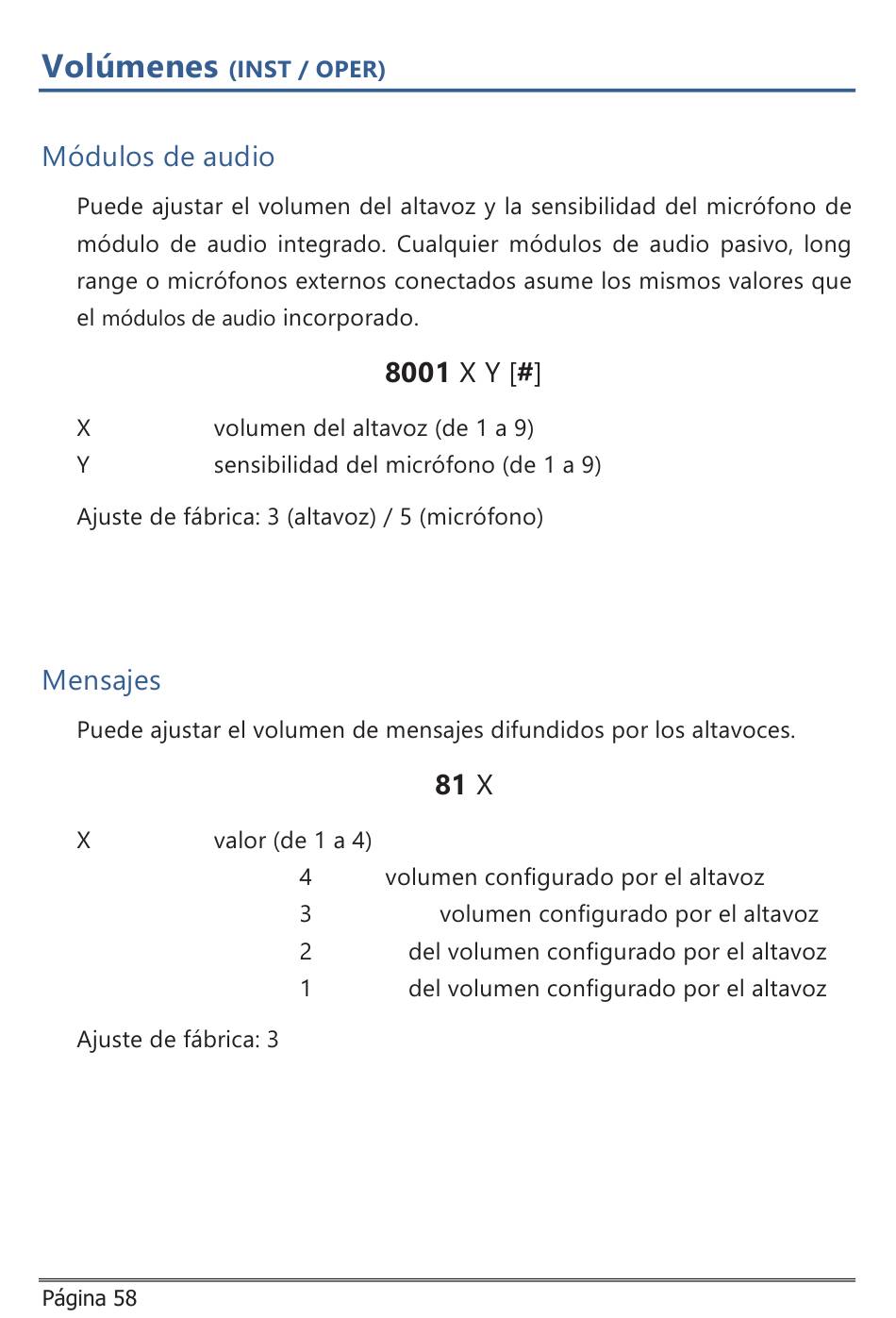 Volúmenes (INST / OPER)

Módulos de audio

Puede ajustar el volumen del altavoz y la sensibilidad del micrófono de módulo de audio integrado. Cualquier módulos de audio pasivo, long range o micrófonos externos conectados asume los mismos valores que el módulos de audio incorporado.

8001 X Y [#]

X volumen del altavoz (de 1 a 9)
Y sensibilidad del micrófono (de 1 a 9)

Ajuste de fábrica: 3 (altavoz) / 5 (micrófono)

Mensajes

Puede ajustar el volumen de mensajes difundidos por los altavoces.

81 X

X valor (de 1 a 4)
4 volumen configurado por el altavoz
3 volumen configurado por el altavoz
2 del volumen configurado por el altavoz
1 del volumen configurado por el altavoz

Ajuste de fábrica: 3

Página 58